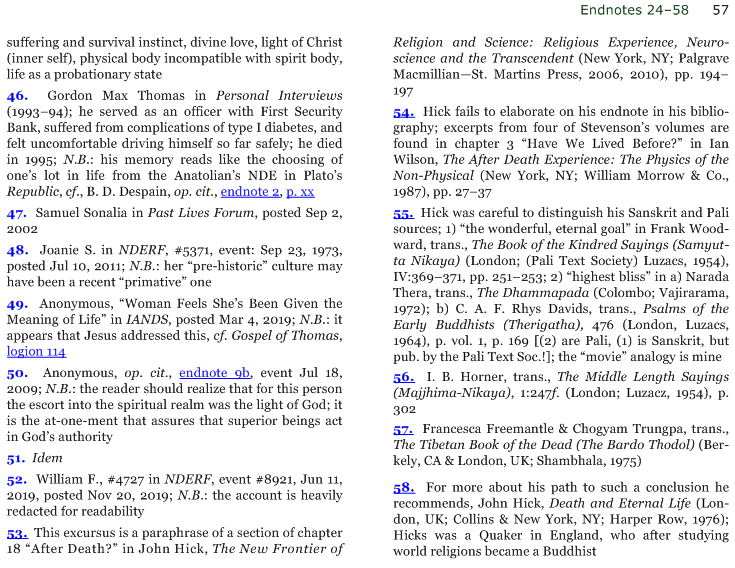 Endnotes 24–58 57

suffering and survival instinct, divine love, light of Christ (inner self), physical body incompatible with spirit body, life as a probationary state

46. Gordon Max Thomas in Personal Interviews (1993–94); he served as an officer with First Security Bank, suffered from complications of type I diabetes, and felt uncomfortable driving himself so far safely; he died in 1995; N.B.: his memory reads like the choosing of one's lot in life from the Anatolian's NDE in Plato's Republic, cf., B. D. Despain, op. cit., endnote 2, p. xx

47. Samuel Sonalia in Past Lives Forum, posted Sep 2, 2002

48. Joanie S. in NDERF, #5371, event: Sep 23, 1973, posted Jul 10, 2011; N.B.: her "pre-historic" culture may have been a recent "primative" one

49. Anonymous, "Woman Feels She's Been Given the Meaning of Life" in IANDS, posted Mar 4, 2019; N.B.: it appears that Jesus addressed this, cf. Gospel of Thomas, logion 114

50. Anonymous, op. cit., endnote 9b, event Jul 18, 2009; N.B.: the reader should realize that for this person the escort into the spiritual realm was the light of God; it is the at-one-ment that assures that superior beings act in God's authority

51. Idem

52. William F., #4727 in NDERF, event #8921, Jun 11, 2019, posted Nov 20, 2019; N.B.: the account is heavily redacted for readability

53. This excursus is a paraphrase of a section of chapter 18 "After Death?" in John Hick, The New Frontier of Religion and Science: Religious Experience, Neuroscience and the Transcendent (New York, NY; Palgrave Macmillian—St. Martins Press, 2006, 2010), pp. 194–197

54. Hick fails to elaborate on his endnote in his bibliography; excerpts from four of Stevenson's volumes are found in chapter 3 "Have We Lived Before?" in Ian Wilson, The After Death Experience: The Physics of the Non-Physical (New York, NY; William Morrow & Co., 1987), pp. 27–37

55. Hick was careful to distinguish his Sanskrit and Pali sources; 1) "the wonderful, eternal goal" in Frank Woodward, trans., The Book of the Kindred Sayings (Samyutta Nikaya) (London; (Pali Text Society) Luzacs, 1954), IV:369–371, pp. 251–253; 2) "highest bliss" in a) Narada Thera, trans., The Dhammapada (Colombo; Vajirarama, 1972); b) C. A. F. Rhys Davids, trans., Psalms of the Early Buddhists (Therigatha), 476 (London, Luzacs, 1964), p. vol. 1, p. 169 [(2) are Pali, (1) is Sanskrit, but pub. by the Pali Text Soc.!]; the "movie" analogy is mine

56. I. B. Horner, trans., The Middle Length Sayings (Majjhima-Nikaya), 1:247f. (London; Luzacz, 1954), p. 302

57. Francesca Freemantle & Chogyam Trungpa, trans., The Tibetan Book of the Dead (The Bardo Thodol) (Berkely, CA & London, UK; Shambhala, 1975)

58. For more about his path to such a conclusion he recommends, John Hick, Death and Eternal Life (London, UK; Collins & New York, NY; Harper Row, 1976); Hicks was a Quaker in England, who after studying world religions became a Buddhist